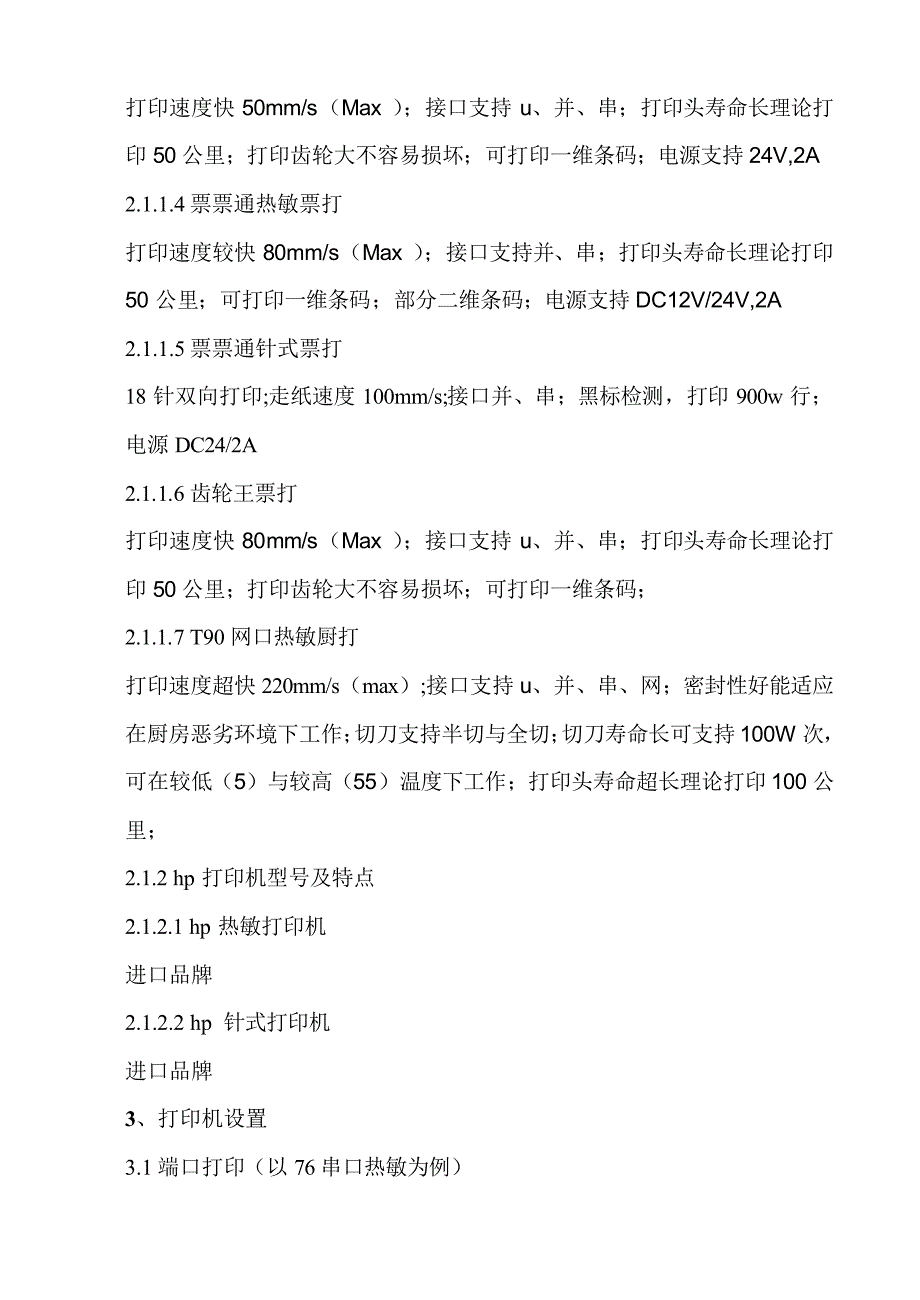 打印速度快 50mm/s（Max ）；接口支持 u、并、串；打印头寿命长理论打印 50 公里；打印齿轮大不容易损坏；可打印一维条码；电源支持 24V,2A

2.1.1.4 票票通热敏票打

打印速度较快 80mm/s（Max ）；接口支持并、串；打印头寿命长理论打印 50 公里；可打印一维条码；部分二维条码；电源支持 DC12V/24V,2A

2.1.1.5 票票通针式票打

18 针双向打印;走纸速度 100mm/s;接口并、串；黑标检测，打印 900w 行；电源 DC24/2A

2.1.1.6 齿轮王票打

打印速度快 80mm/s（Max ）；接口支持 u、并、串；打印头寿命长理论打印 50 公里；打印齿轮大不容易损坏；可打印一维条码；

2.1.1.7 T90 网口热敏厨打

打印速度超快 220mm/s（max）;接口支持 u、并、串、网；密封性好能适应在厨房恶劣环境下工作;切刀支持半切与全切;切刀寿命长可支持 100W 次，可在较低（5）与较高（55）温度下工作；打印头寿命超长理论打印 100 公里；

2.1.2 hp 打印机型号及特点

2.1.2.1 hp 热敏打印机

进口品牌

2.1.2.2 hp 针式打印机

进口品牌

3、打印机设置

3.1 端口打印（以 76 串口热敏为例）